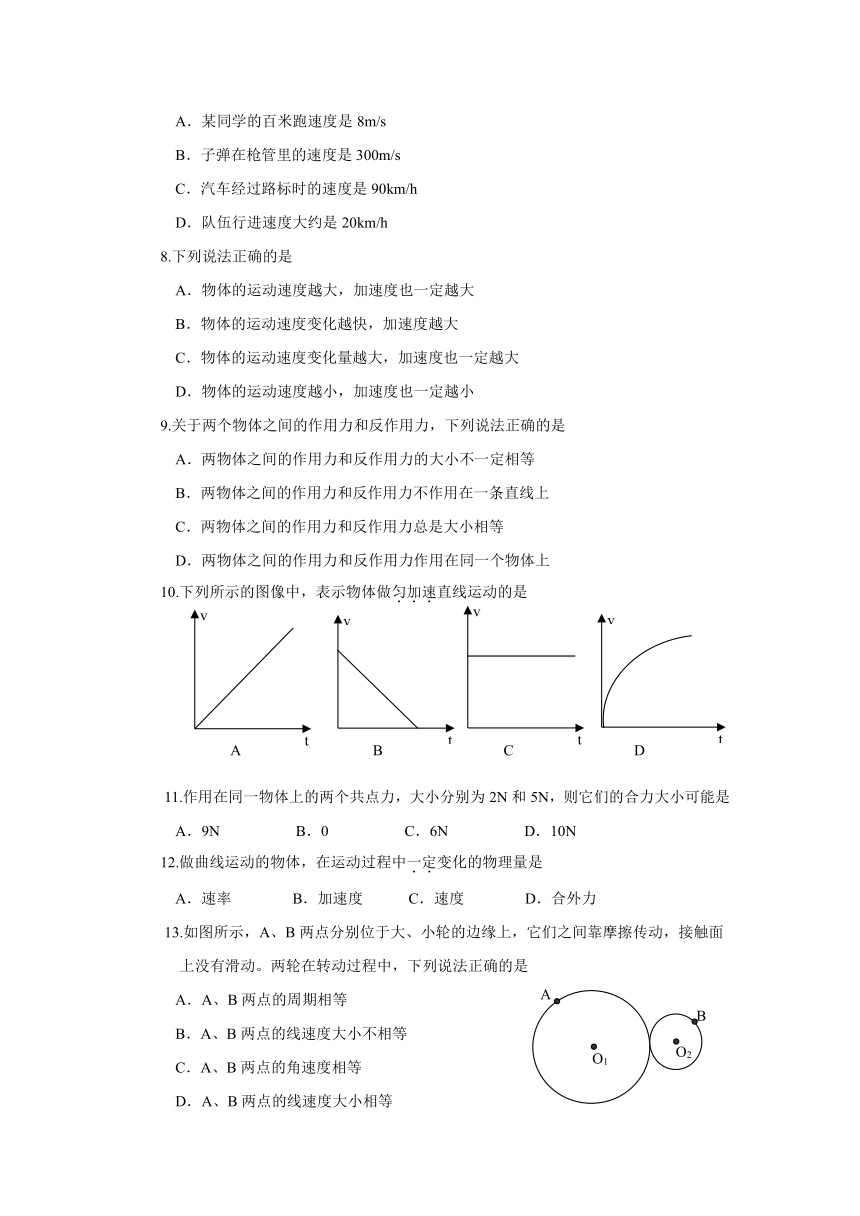 A．某同学的百米跑速度是 8m/s

B．子弹在枪管里的速度是 300m/s

C．汽车经过路标时的速度是 90km/h

D．队伍行进速度大约是 20km/h

8.下列说法正确的是

A．物体的运动速度越大，加速度也一定越大

B．物体的运动速度变化越快，加速度越大

C．物体的运动速度变化量越大，加速度也一定越大

D．物体的运动速度越小，加速度也一定越小

9.关于两个物体之间的作用力和反作用力，下列说法正确的是

A．两物体之间的作用力和反作用力的大小不一定相等

B．两物体之间的作用力和反作用力不作用在一条直线上

C．两物体之间的作用力和反作用力总是大小相等

D．两物体之间的作用力和反作用力作用在同一个物体上

10.下列所示的图像中，表示物体做匀加速直线运动的是

v t A

v t B

v t C

v t D

11.作用在同一物体上的两个共点力，大小分别为 2N 和 5N，则它们的合力大小可能是

A．9N　　B．0　　C．6N　　D．10N

12.做曲线运动的物体，在运动过程中一定变化的物理量是

A．速率　　B．加速度　　C．速度　　D．合外力

13.如图所示，A、B 两点分别位于大、小轮的边缘上，它们之间靠摩擦传动，接触面上没有滑动。两轮在转动过程中，下列说法正确的是

A．A、B 两点的周期相等

B．A、B 两点的线速度大小不相等

C．A、B 两点的角速度相等

D．A、B 两点的线速度大小相等

A B $O_1$ $O_2$